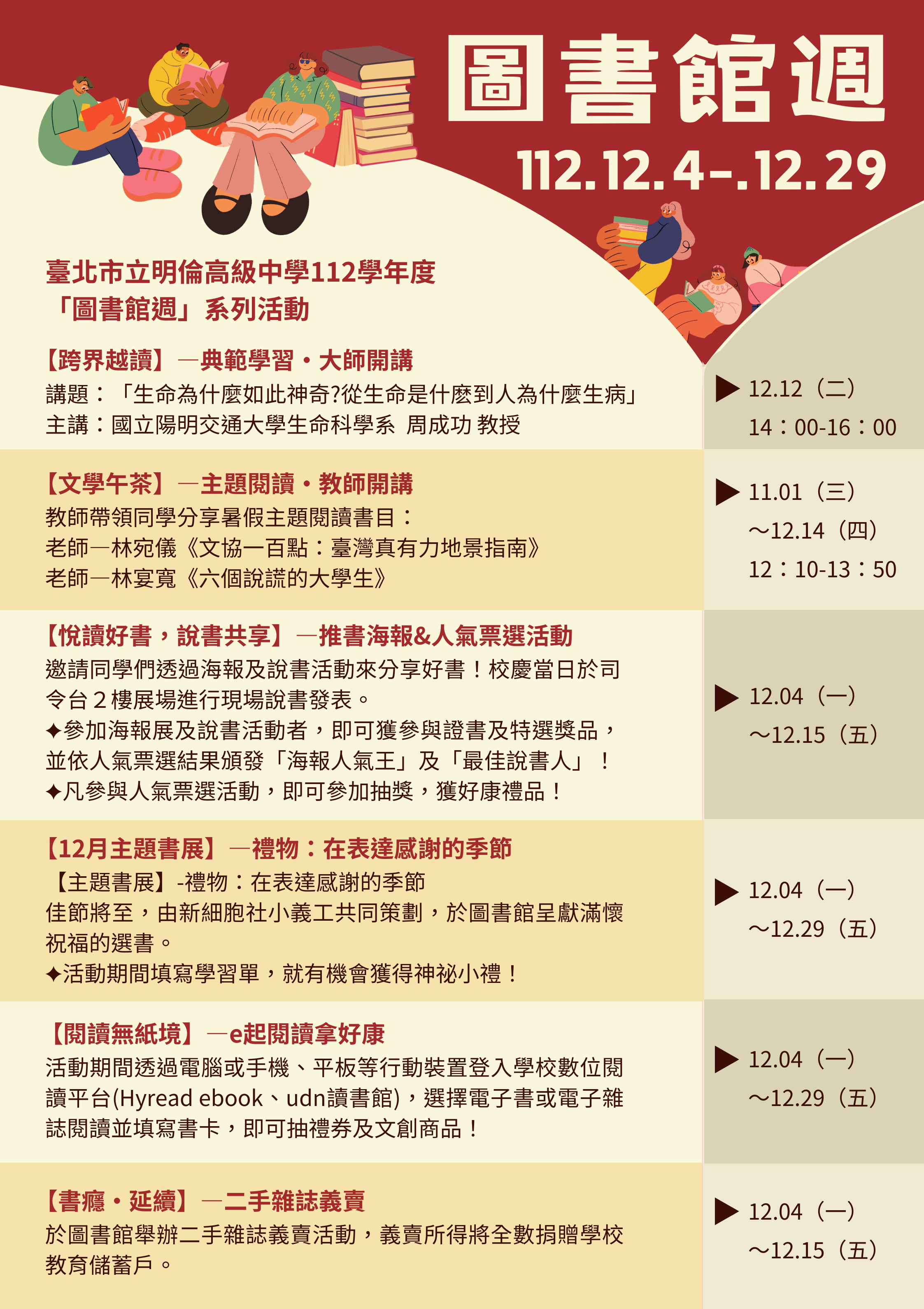 圖書館週

112.12.4-.12.29

臺北市立明倫高級中學112學年度
「圖書館週」系列活動

【跨界越讀】—典範學習・大師開講
講題：「生命為什麼如此神奇?從生命是什麼到人為什麼生病」
主講：國立陽明交通大學生命科學系 周成功 教授

▶ 12.12（二）
14：00-16：00

【文學午茶】—主題閱讀・教師開講
教師帶領同學分享暑假主題閱讀書目：
老師—林宛儀《文協一百點：臺灣真有力地景指南》
老師—林宴寬《六個說謊的大學生》

▶ 11.01（三）
～12.14（四）
12：10-13：50

【悅讀好書，說書共享】—推書海報&人氣票選活動
邀請同學們透過海報及說書活動來分享好書！校慶當日於司令台２樓展場進行現場說書發表。
✦參加海報展及說書活動者，即可獲參與證書及特選獎品，並依人氣票選結果頒發「海報人氣王」及「最佳說書人」！
✦凡參與人氣票選活動，即可參加抽獎，獲好康禮品！

▶ 12.04（一）
～12.15（五）

【12月主題書展】—禮物：在表達感謝的季節
【主題書展】-禮物：在表達感謝的季節
佳節將至，由新細胞社小義工共同策劃，於圖書館呈獻滿懷祝福的選書。
✦活動期間填寫學習單，就有機會獲得神祕小禮！

▶ 12.04（一）
～12.29（五）

【閱讀無紙境】—e起閱讀拿好康
活動期間透過電腦或手機、平板等行動裝置登入學校數位閱讀平台(Hyread ebook、udn讀書館)，選擇電子書或電子雜誌閱讀並填寫書卡，即可抽禮券及文創商品！

▶ 12.04（一）
～12.29（五）

【書癮・延續】—二手雜誌義賣
於圖書館舉辦二手雜誌義賣活動，義賣所得將全數捐贈學校教育儲蓄戶。

▶ 12.04（一）
～12.15（五）